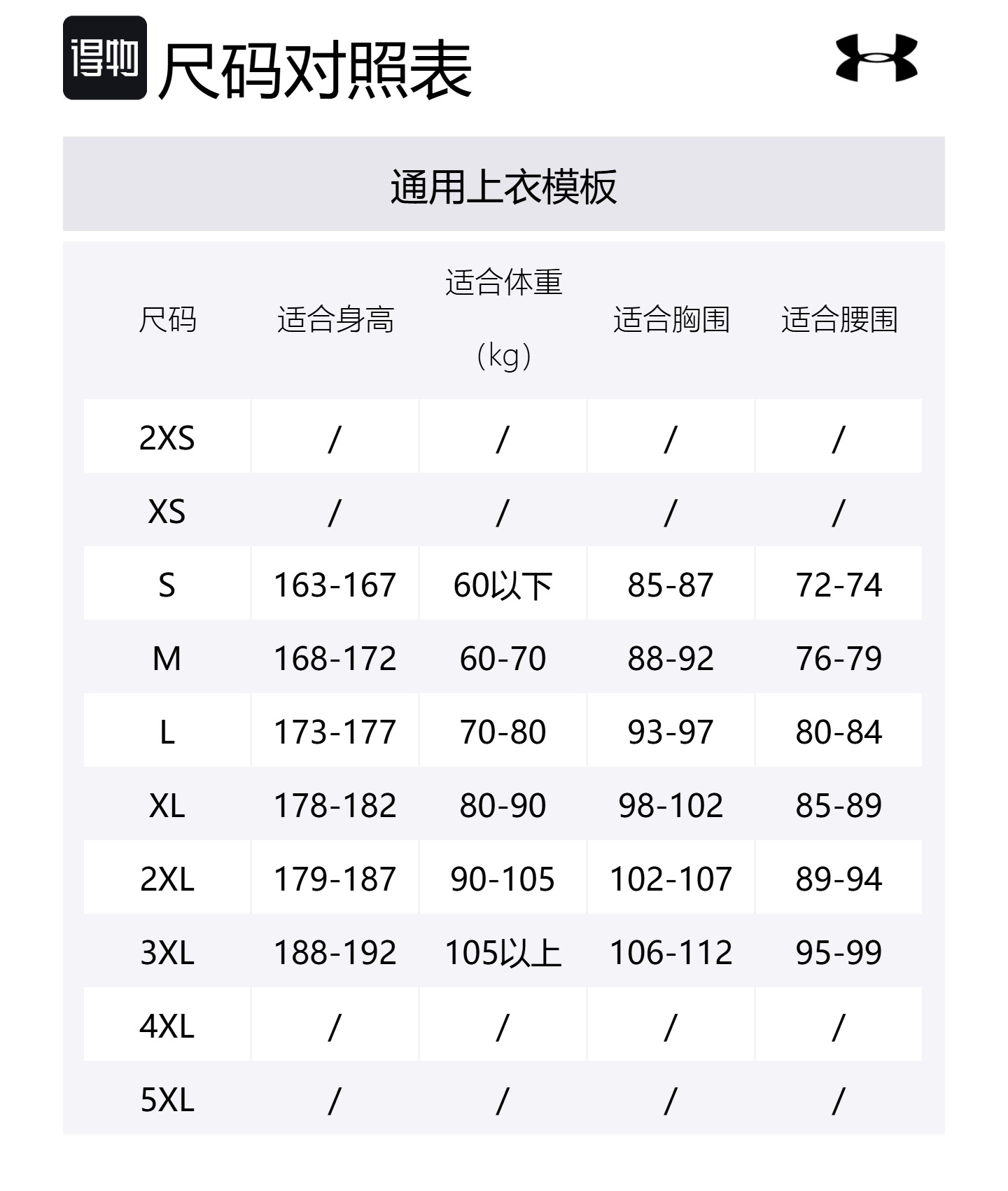 得物 尺码对照表

通用上衣模板

| 尺码 | 适合身高 | 适合体重（kg） | 适合胸围 | 适合腰围 |
|---|---|---|---|---|
| 2XS | / | / | / | / |
| XS | / | / | / | / |
| S | 163-167 | 60以下 | 85-87 | 72-74 |
| M | 168-172 | 60-70 | 88-92 | 76-79 |
| L | 173-177 | 70-80 | 93-97 | 80-84 |
| XL | 178-182 | 80-90 | 98-102 | 85-89 |
| 2XL | 179-187 | 90-105 | 102-107 | 89-94 |
| 3XL | 188-192 | 105以上 | 106-112 | 95-99 |
| 4XL | / | / | / | / |
| 5XL | / | / | / | / |